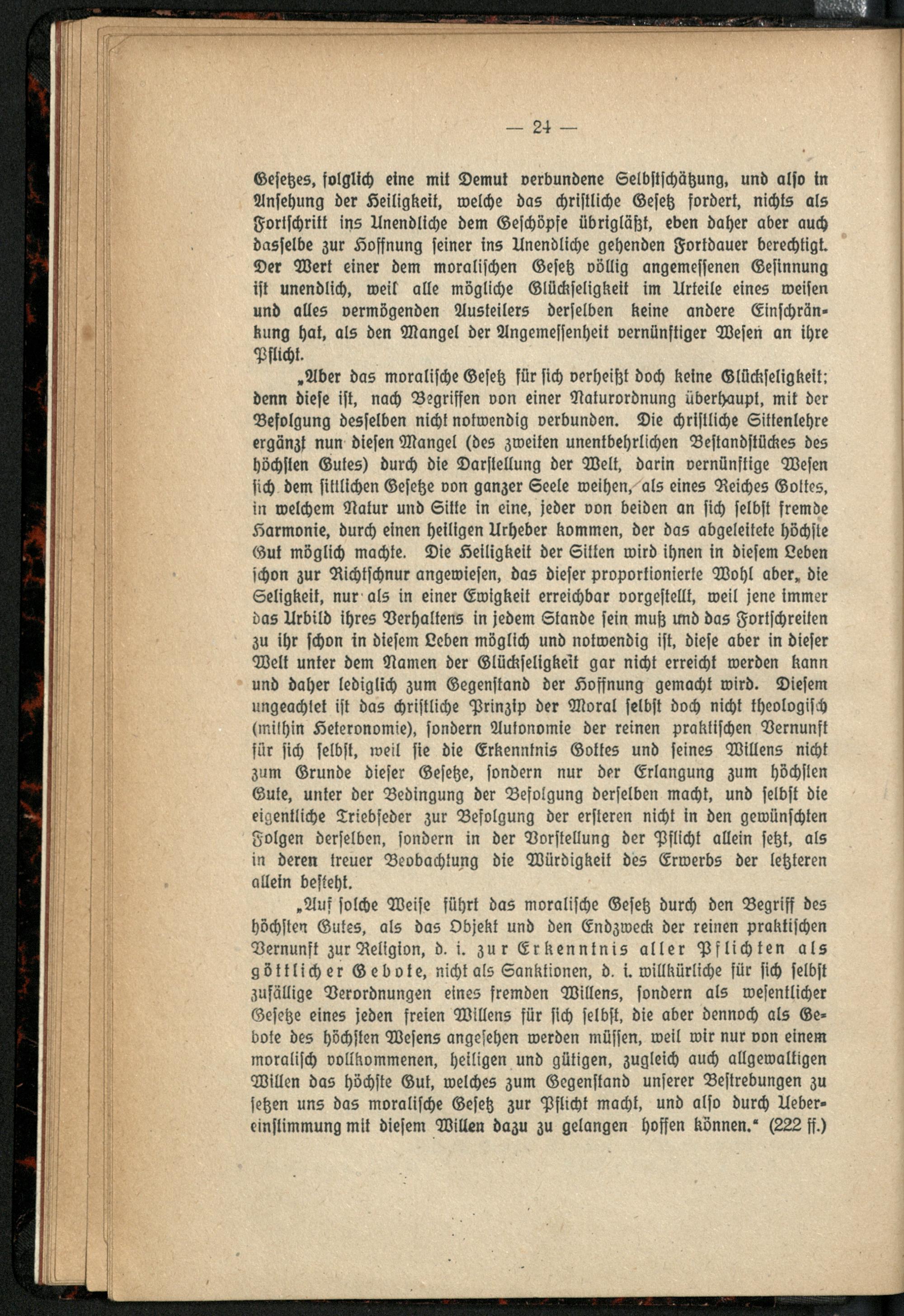 — 24 —

Gesetzes, folglich eine mit Demut verbundene Selbstschätzung, und also in Ansehung der Heiligkeit, welche das christliche Gesetz fordert, nichts als Fortschritt ins Unendliche dem Geschöpfe übrigläßt, eben daher aber auch dasselbe zur Hoffnung seiner ins Unendliche gehenden Fortdauer berechtigt. Der Wert einer dem moralischen Gesetz völlig angemessenen Gesinnung ist unendlich, weil alle mögliche Glückseligkeit im Urteile eines weisen und alles vermögenden Austeilers derselben keine andere Einschränkung hat, als den Mangel der Angemessenheit vernünftiger Wesen an ihre Pflicht.

„Aber das moralische Gesetz für sich verheißt doch keine Glückseligkeit; denn diese ist, nach Begriffen von einer Naturordnung überhaupt, mit der Befolgung desselben nicht notwendig verbunden. Die christliche Sittenlehre ergänzt nun diesen Mangel (des zweiten unentbehrlichen Bestandstückes des höchsten Gutes) durch die Darstellung der Welt, darin vernünftige Wesen sich dem sittlichen Gesetze von ganzer Seele weihen, als eines Reiches Gottes, in welchem Natur und Sitte in eine, jeder von beiden an sich selbst fremde Harmonie, durch einen heiligen Urheber kommen, der das abgeleitete höchste Gut möglich machte. Die Heiligkeit der Sitten wird ihnen in diesem Leben schon zur Richtschnur angewiesen, das dieser proportionierte Wohl aber, die Seligkeit, nur als in einer Ewigkeit erreichbar vorgestellt, weil jene immer das Urbild ihres Verhaltens in jedem Stande sein muß und das Fortschreiten zu ihr schon in diesem Leben möglich und notwendig ist, diese aber in dieser Welt unter dem Namen der Glückseligkeit gar nicht erreicht werden kann und daher lediglich zum Gegenstand der Hoffnung gemacht wird. Diesem ungeachtet ist das christliche Prinzip der Moral selbst doch nicht theologisch (mithin Heteronomie), sondern Autonomie der reinen praktischen Vernunft für sich selbst, weil sie die Erkenntnis Gottes und seines Willens nicht zum Grunde dieser Gesetze, sondern nur der Erlangung zum höchsten Gute, unter der Bedingung der Befolgung derselben macht, und selbst die eigentliche Triebfeder zur Befolgung der ersteren nicht in den gewünschten Folgen derselben, sondern in der Vorstellung der Pflicht allein setzt, als in deren treuer Beobachtung die Würdigkeit des Erwerbs der letzteren allein besteht.

„Auf solche Weise führt das moralische Gesetz durch den Begriff des höchsten Gutes, als das Objekt und den Endzweck der reinen praktischen Vernunft zur Religion, d. i. zur Erkenntnis aller Pflichten als göttlicher Gebote, nicht als Sanktionen, d. i. willkürliche für sich selbst zufällige Verordnungen eines fremden Willens, sondern als wesentlicher Gesetze eines jeden freien Willens für sich selbst, die aber dennoch als Gebote des höchsten Wesens angesehen werden müssen, weil wir nur von einem moralisch vollkommenen, heiligen und gütigen, zugleich auch allgewaltigen Willen das höchste Gut, welches zum Gegenstand unserer Bestrebungen zu setzen uns das moralische Gesetz zur Pflicht macht, und also durch Uebereinstimmung mit diesem Willen dazu zu gelangen hoffen können.“ (222 ff.)